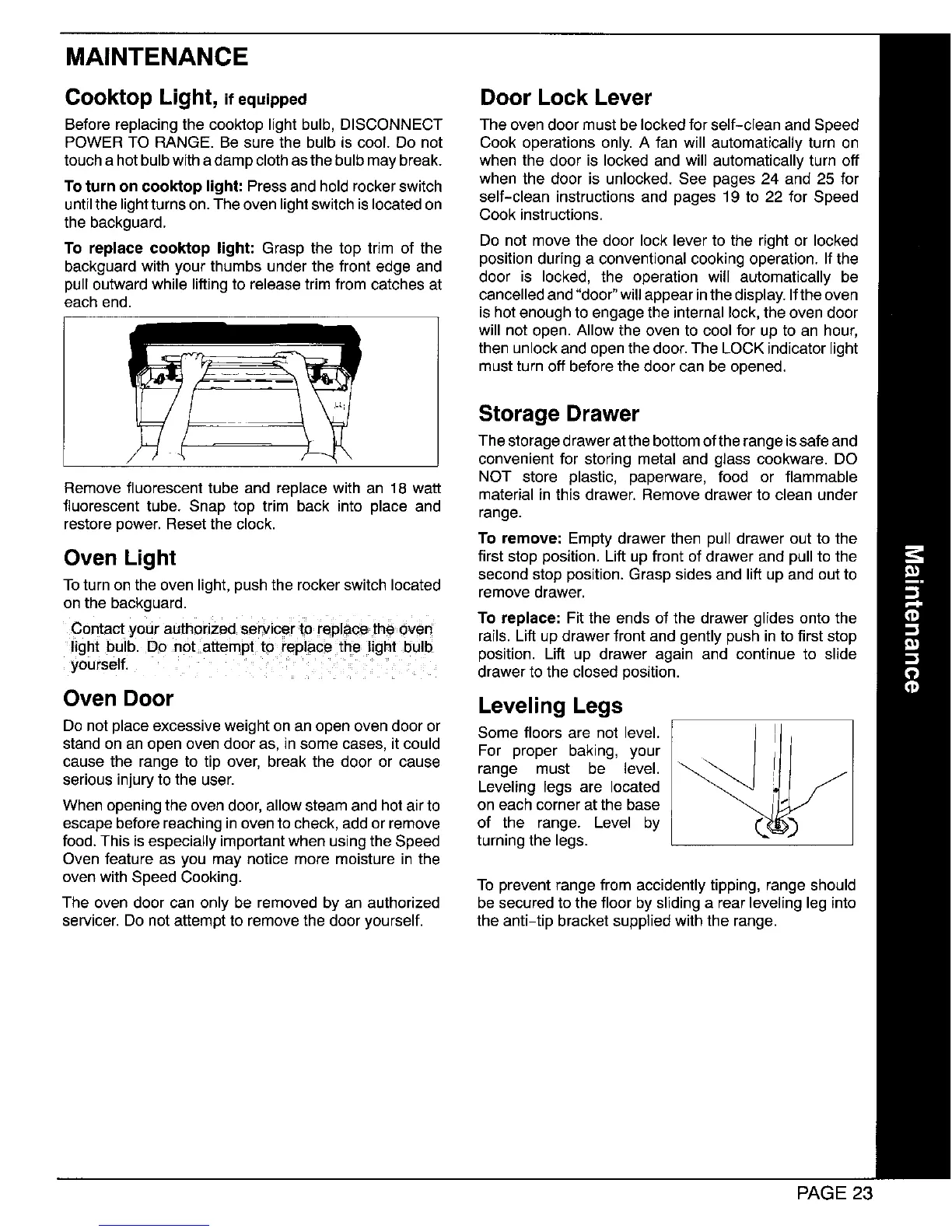 MAINTENANCE

Cooktop Light, if equipped

Before replacing the cooktop light bulb, DISCONNECT POWER TO RANGE. Be sure the bulb is cool. Do not touch a hot bulb with a damp cloth as the bulb may break.

To turn on cooktop light: Press and hold rocker switch until the light turns on. The oven light switch is located on the backguard.

To replace cooktop light: Grasp the top trim of the backguard with your thumbs under the front edge and pull outward while lifting to release trim from catches at each end.

Remove fluorescent tube and replace with an 18 watt fluorescent tube. Snap top trim back into place and restore power. Reset the clock.

Oven Light

To turn on the oven light, push the rocker switch located on the backguard.

Contact your authorized servicer to replace the oven light bulb. Do not attempt to replace the light bulb yourself.

Oven Door

Do not place excessive weight on an open oven door or stand on an open oven door as, in some cases, it could cause the range to tip over, break the door or cause serious injury to the user.

When opening the oven door, allow steam and hot air to escape before reaching in oven to check, add or remove food. This is especially important when using the Speed Oven feature as you may notice more moisture in the oven with Speed Cooking.

The oven door can only be removed by an authorized servicer. Do not attempt to remove the door yourself.

Door Lock Lever

The oven door must be locked for self-clean and Speed Cook operations only. A fan will automatically turn on when the door is locked and will automatically turn off when the door is unlocked. See pages 24 and 25 for self-clean instructions and pages 19 to 22 for Speed Cook instructions.

Do not move the door lock lever to the right or locked position during a conventional cooking operation. If the door is locked, the operation will automatically be cancelled and "door" will appear in the display. If the oven is hot enough to engage the internal lock, the oven door will not open. Allow the oven to cool for up to an hour, then unlock and open the door. The LOCK indicator light must turn off before the door can be opened.

Storage Drawer

The storage drawer at the bottom of the range is safe and convenient for storing metal and glass cookware. DO NOT store plastic, paperware, food or flammable material in this drawer. Remove drawer to clean under range.

To remove: Empty drawer then pull drawer out to the first stop position. Lift up front of drawer and pull to the second stop position. Grasp sides and lift up and out to remove drawer.

To replace: Fit the ends of the drawer glides onto the rails. Lift up drawer front and gently push in to first stop position. Lift up drawer again and continue to slide drawer to the closed position.

Leveling Legs

Some floors are not level. For proper baking, your range must be level. Leveling legs are located on each corner at the base of the range. Level by turning the legs.

To prevent range from accidently tipping, range should be secured to the floor by sliding a rear leveling leg into the anti-tip bracket supplied with the range.

Maintenance

PAGE 23